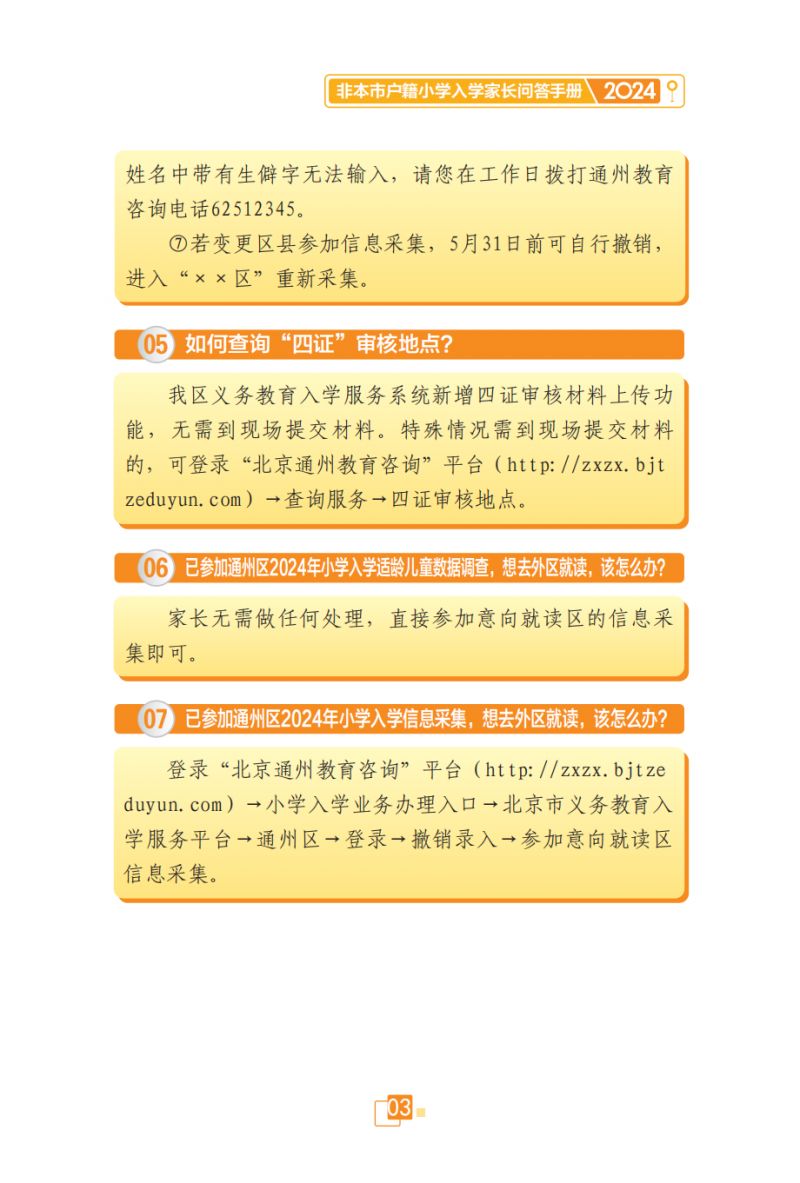 非本市户籍小学入学家长问答手册 2024

姓名中带有生僻字无法输入，请您在工作日拨打通州教育咨询电话62512345。

⑦若变更区县参加信息采集，5月31日前可自行撤销，进入“××区”重新采集。

05 如何查询“四证”审核地点？

我区义务教育入学服务系统新增四证审核材料上传功能，无需到现场提交材料。特殊情况需到现场提交材料的，可登录“北京通州教育咨询”平台（http://zxzx.bjtzeduyun.com）→查询服务→四证审核地点。

06 已参加通州区2024年小学入学适龄儿童数据调查，想去外区就读，该怎么办？

家长无需做任何处理，直接参加意向就读区的信息采集即可。

07 已参加通州区2024年小学入学信息采集，想去外区就读，该怎么办？

登录“北京通州教育咨询”平台（http://zxzx.bjtzeduyun.com）→小学入学业务办理入口→北京市义务教育入学服务平台→通州区→登录→撤销录入→参加意向就读区信息采集。

03